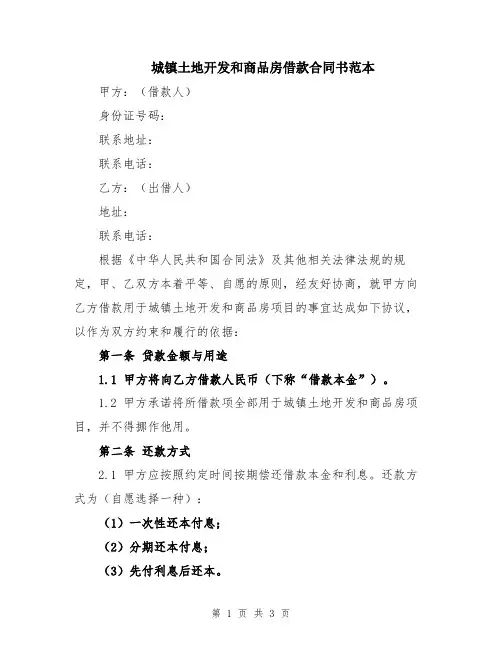 城镇土地开发和商品房借款合同书范本

甲方：（借款人）

身份证号码：

联系地址：

联系电话：

乙方：（出借人）

地址：

联系电话：

根据《中华人民共和国合同法》及其他相关法律法规的规定，甲、乙双方本着平等、自愿的原则，经友好协商，就甲方向乙方借款用于城镇土地开发和商品房项目的事宜达成如下协议，以作为双方约束和履行的依据：

第一条 贷款金额与用途

1.1 甲方将向乙方借款人民币（下称“借款本金”）。

1.2 甲方承诺将所借款项全部用于城镇土地开发和商品房项目，并不得挪作他用。

第二条 还款方式

2.1 甲方应按照约定时间按期偿还借款本金和利息。还款方式为（自愿选择一种）：

（1）一次性还本付息；

（2）分期还本付息；

（3）先付利息后还本。

第 1 页 共 3 页